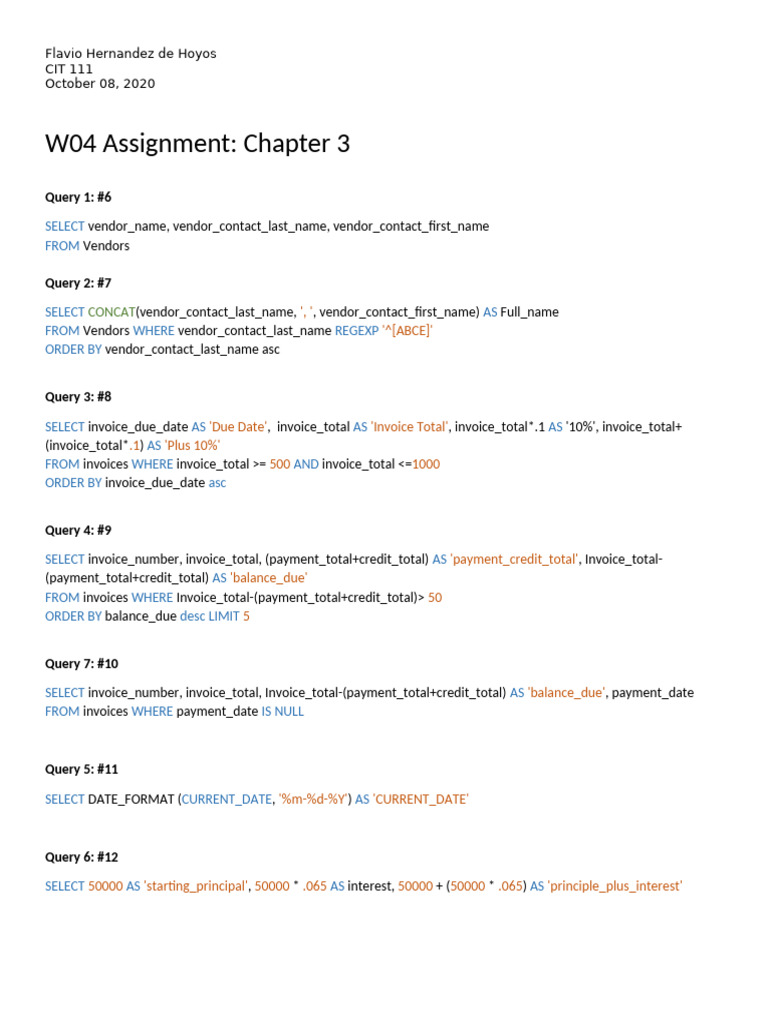 Flavio Hernandez de Hoyos
CIT 111
October 08, 2020

W04 Assignment: Chapter 3

Query 1: #6

SELECT vendor_name, vendor_contact_last_name, vendor_contact_first_name
FROM Vendors

Query 2: #7

SELECT CONCAT(vendor_contact_last_name, ', ', vendor_contact_first_name) AS Full_name
FROM Vendors WHERE vendor_contact_last_name REGEXP '^[ABCE]'
ORDER BY vendor_contact_last_name asc

Query 3: #8

SELECT invoice_due_date AS 'Due Date', invoice_total AS 'Invoice Total', invoice_total*.1 AS '10%', invoice_total+(invoice_total*.1) AS 'Plus 10%'
FROM invoices WHERE invoice_total >= 500 AND invoice_total <=1000
ORDER BY invoice_due_date asc

Query 4: #9

SELECT invoice_number, invoice_total, (payment_total+credit_total) AS 'payment_credit_total', Invoice_total-(payment_total+credit_total) AS 'balance_due'
FROM invoices WHERE Invoice_total-(payment_total+credit_total)> 50
ORDER BY balance_due desc LIMIT 5

Query 7: #10

SELECT invoice_number, invoice_total, Invoice_total-(payment_total+credit_total) AS 'balance_due', payment_date
FROM invoices WHERE payment_date IS NULL

Query 5: #11

SELECT DATE_FORMAT (CURRENT_DATE, '%m-%d-%Y') AS 'CURRENT_DATE'

Query 6: #12

SELECT 50000 AS 'starting_principal', 50000 * .065 AS interest, 50000 + (50000 * .065) AS 'principle_plus_interest'